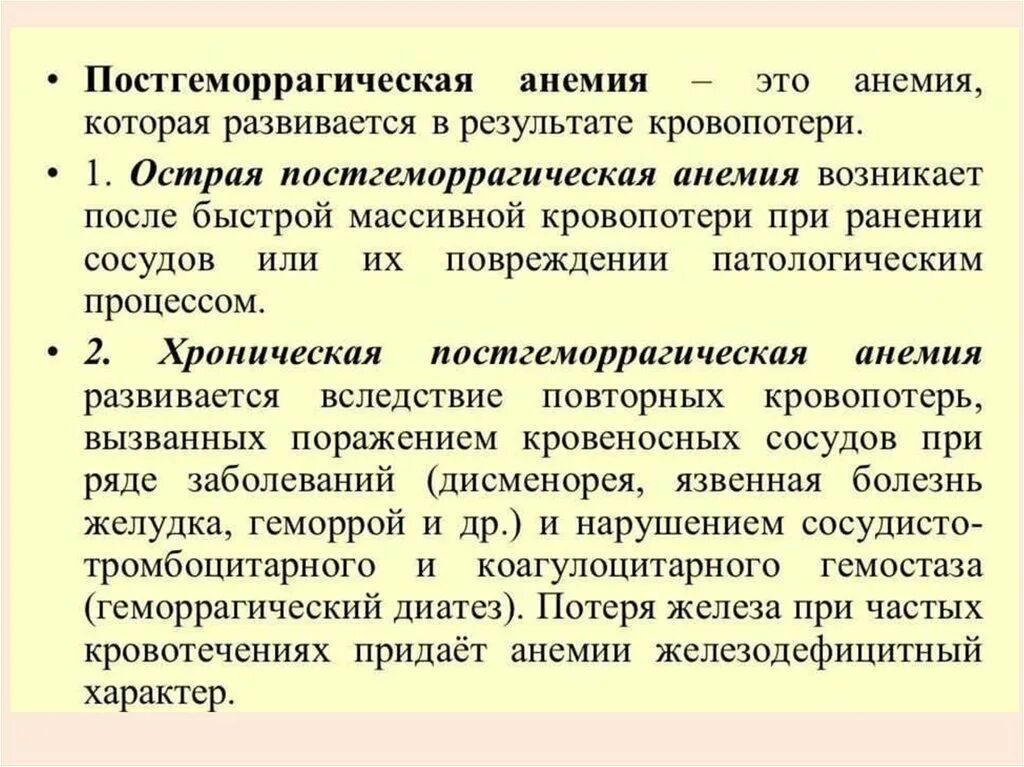 • Постгеморрагическая анемия – это анемия, которая развивается в результате кровопотери.

• 1. Острая постгеморрагическая анемия возникает после быстрой массивной кровопотери при ранении сосудов или их повреждении патологическим процессом.

• 2. Хроническая постгеморрагическая анемия развивается вследствие повторных кровопотерь, вызванных поражением кровеносных сосудов при ряде заболеваний (дисменорея, язвенная болезнь желудка, геморрой и др.) и нарушением сосудисто-тромбоцитарного и коагулоцитарного гемостаза (геморрагический диатез). Потеря железа при частых кровотечениях придаёт анемии железодефицитный характер.